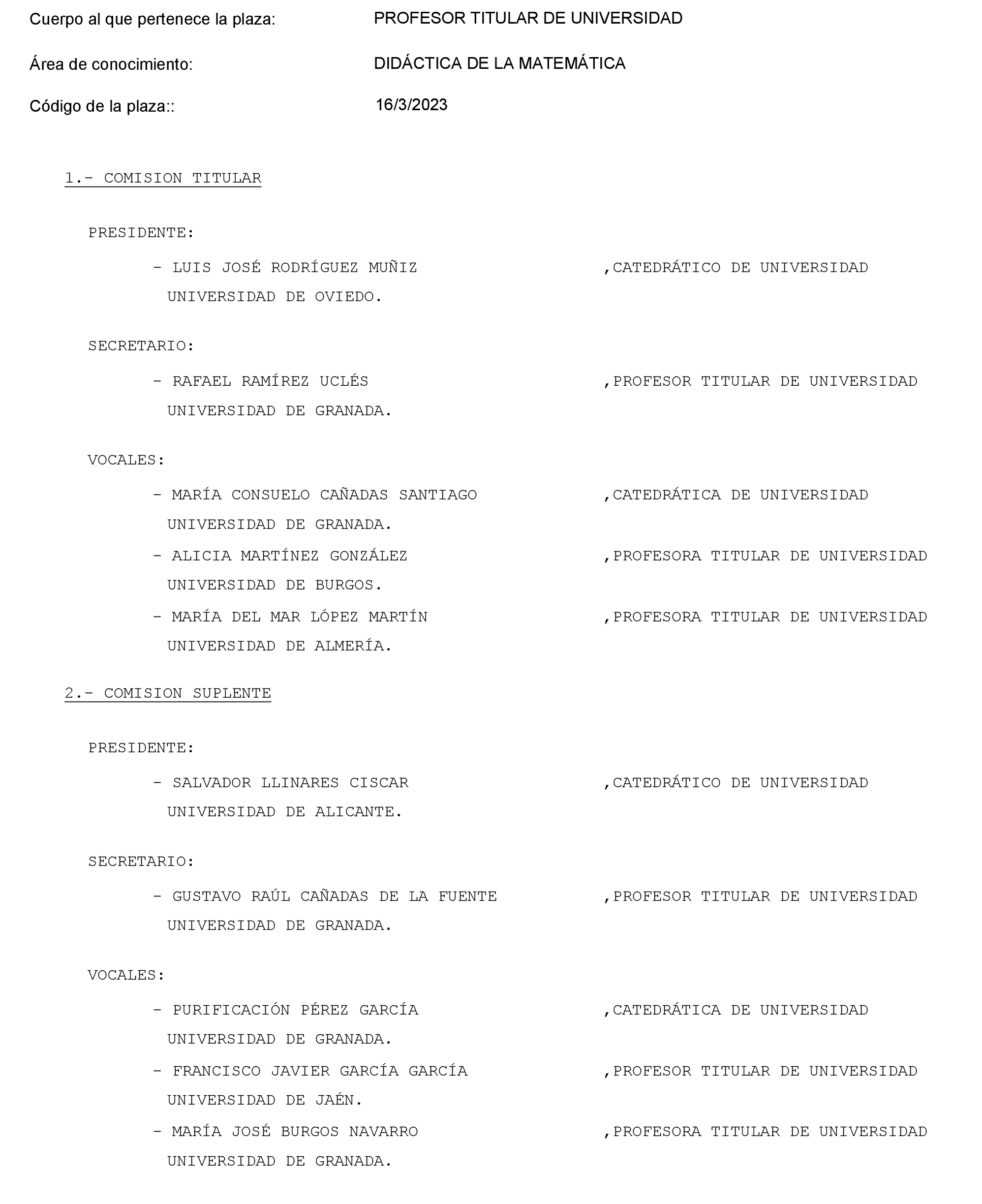 Cuerpo al que pertenece la plaza: PROFESOR TITULAR DE UNIVERSIDAD

Área de conocimiento: DIDÁCTICA DE LA MATEMÁTICA

Código de la plaza:: 16/3/2023

1.- COMISION TITULAR

PRESIDENTE:

- LUIS JOSÉ RODRÍGUEZ MUÑIZ ,CATEDRÁTICO DE UNIVERSIDAD
UNIVERSIDAD DE OVIEDO.

SECRETARIO:

- RAFAEL RAMÍREZ UCLÉS ,PROFESOR TITULAR DE UNIVERSIDAD
UNIVERSIDAD DE GRANADA.

VOCALES:

- MARÍA CONSUELO CAÑADAS SANTIAGO ,CATEDRÁTICA DE UNIVERSIDAD
UNIVERSIDAD DE GRANADA.

- ALICIA MARTÍNEZ GONZÁLEZ ,PROFESORA TITULAR DE UNIVERSIDAD
UNIVERSIDAD DE BURGOS.

- MARÍA DEL MAR LÓPEZ MARTÍN ,PROFESORA TITULAR DE UNIVERSIDAD
UNIVERSIDAD DE ALMERÍA.

2.- COMISION SUPLENTE

PRESIDENTE:

- SALVADOR LLINARES CISCAR ,CATEDRÁTICO DE UNIVERSIDAD
UNIVERSIDAD DE ALICANTE.

SECRETARIO:

- GUSTAVO RAÚL CAÑADAS DE LA FUENTE ,PROFESOR TITULAR DE UNIVERSIDAD
UNIVERSIDAD DE GRANADA.

VOCALES:

- PURIFICACIÓN PÉREZ GARCÍA ,CATEDRÁTICA DE UNIVERSIDAD
UNIVERSIDAD DE GRANADA.

- FRANCISCO JAVIER GARCÍA GARCÍA ,PROFESOR TITULAR DE UNIVERSIDAD
UNIVERSIDAD DE JAÉN.

- MARÍA JOSÉ BURGOS NAVARRO ,PROFESORA TITULAR DE UNIVERSIDAD
UNIVERSIDAD DE GRANADA.